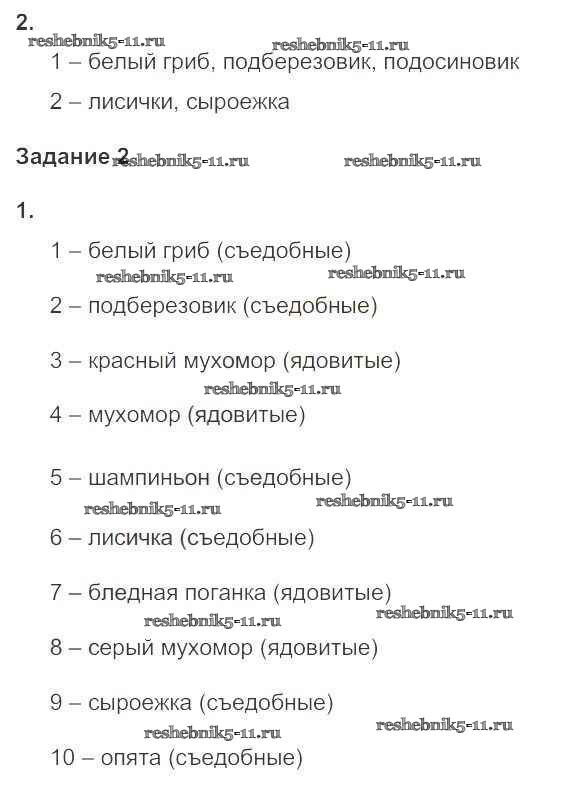 2.
reshebnik5-11.ru reshebnik5-11.ru
1 – белый гриб, подберезовик, подосиновик

2 – лисички, сыроежка

Задание 2 reshebnik5-11.ru reshebnik5-11.ru

1.

1 – белый гриб (съедобные)
reshebnik5-11.ru reshebnik5-11.ru
2 – подберезовик (съедобные)

3 – красный мухомор (ядовитые)
reshebnik5-11.ru
4 – мухомор (ядовитые)

5 – шампиньон (съедобные)
reshebnik5-11.ru reshebnik5-11.ru
6 – лисичка (съедобные)

7 – бледная поганка (ядовитые)
reshebnik5-11.ru reshebnik5-11.ru
8 – серый мухомор (ядовитые)

9 – сыроежка (съедобные)
reshebnik5-11.ru reshebnik5-11.ru
10 – опята (съедобные)